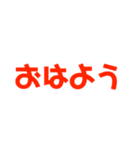 おはよう